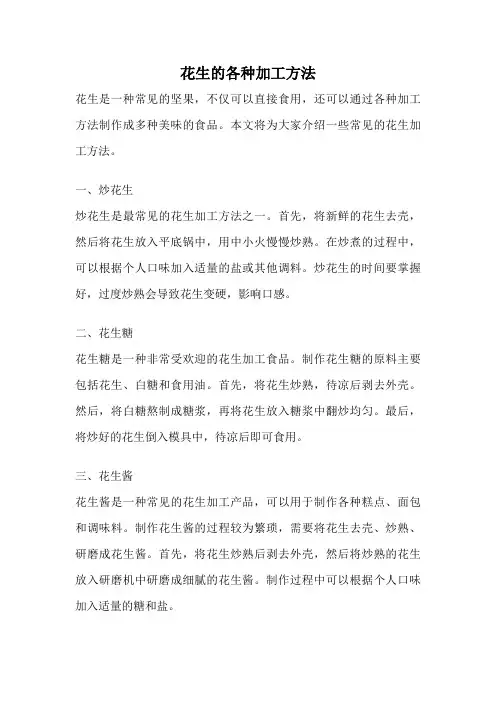 花生的各种加工方法

花生是一种常见的坚果，不仅可以直接食用，还可以通过各种加工方法制作成多种美味的食品。本文将为大家介绍一些常见的花生加工方法。

一、炒花生

炒花生是最常见的花生加工方法之一。首先，将新鲜的花生去壳，然后将花生放入平底锅中，用中小火慢慢炒熟。在炒煮的过程中，可以根据个人口味加入适量的盐或其他调料。炒花生的时间要掌握好，过度炒熟会导致花生变硬，影响口感。

二、花生糖

花生糖是一种非常受欢迎的花生加工食品。制作花生糖的原料主要包括花生、白糖和食用油。首先，将花生炒熟，待凉后剥去外壳。然后，将白糖熬制成糖浆，再将花生放入糖浆中翻炒均匀。最后，将炒好的花生倒入模具中，待凉后即可食用。

三、花生酱

花生酱是一种常见的花生加工产品，可以用于制作各种糕点、面包和调味料。制作花生酱的过程较为繁琐，需要将花生去壳、炒熟、研磨成花生酱。首先，将花生炒熟后剥去外壳，然后将炒熟的花生放入研磨机中研磨成细腻的花生酱。制作过程中可以根据个人口味加入适量的糖和盐。